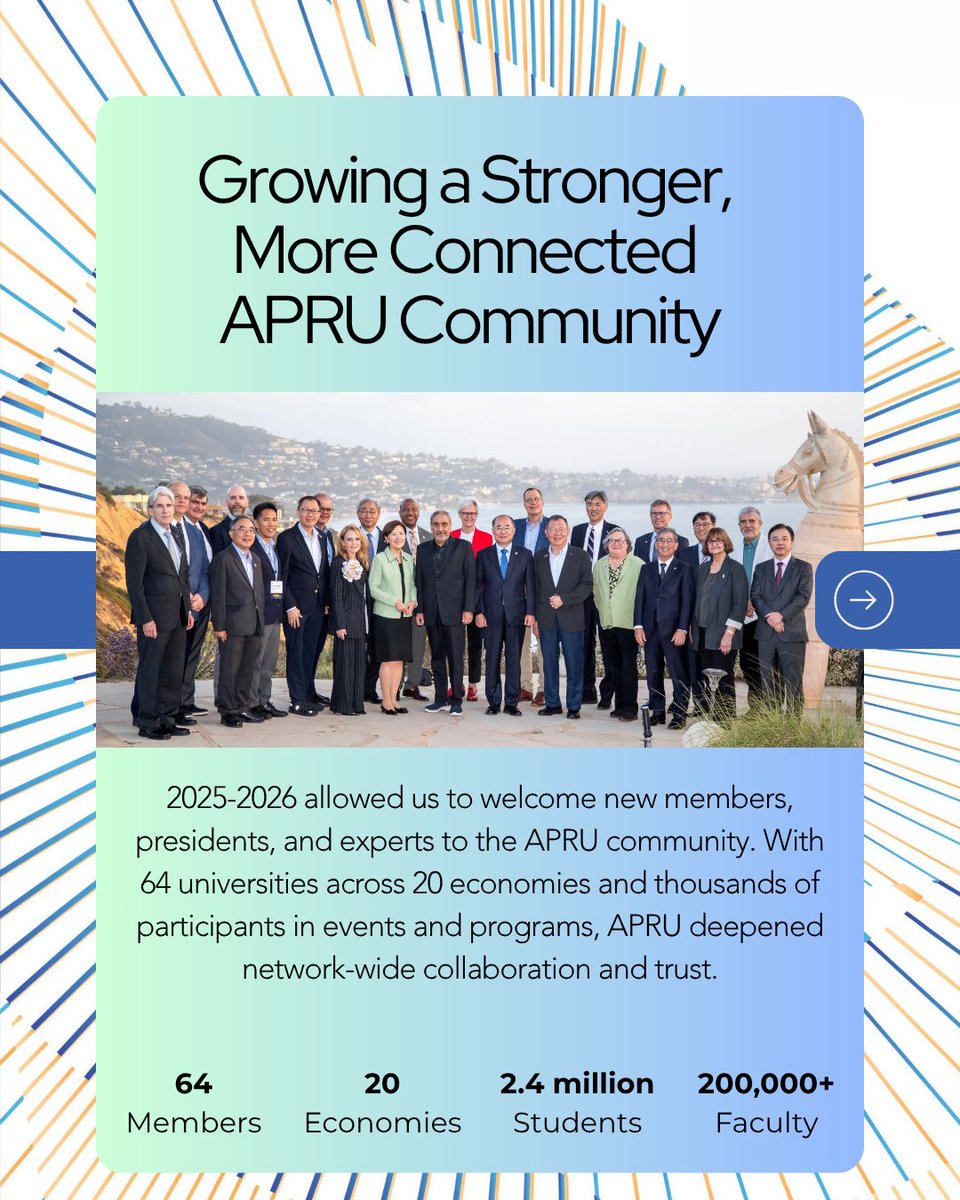 Growing a Stronger, More Connected APRU Community

2025-2026 allowed us to welcome new members, presidents, and experts to the APRU community. With 64 universities across 20 economies and thousands of participants in events and programs, APRU deepened network-wide collaboration and trust.

64
Members

20
Economies

2.4 million
Students

200,000+
Faculty